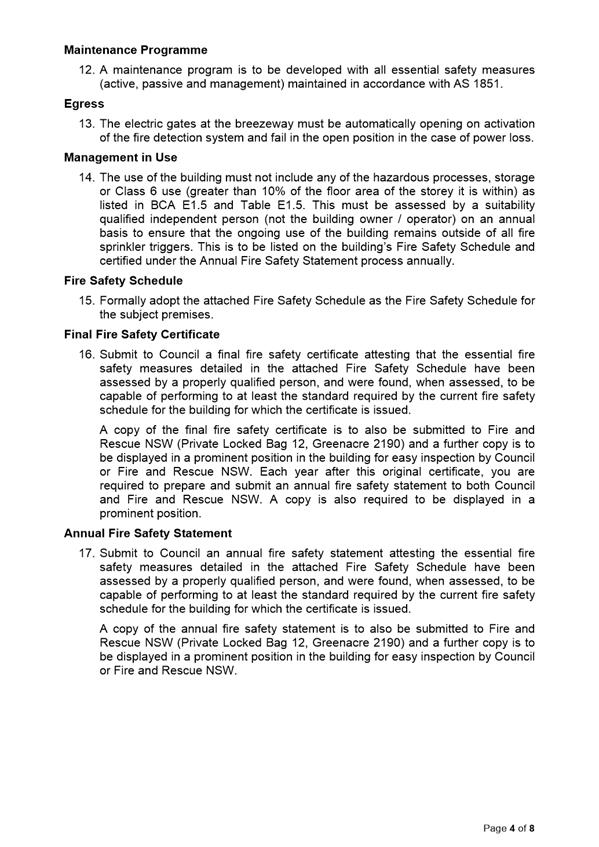 **Maintenance Programme**

12. A maintenance program is to be developed with all essential safety measures (active, passive and management) maintained in accordance with AS 1851.

**Egress**

13. The electric gates at the breezeway must be automatically opening on activation of the fire detection system and fail in the open position in the case of power loss.

**Management in Use**

14. The use of the building must not include any of the hazardous processes, storage or Class 6 use (greater than 10% of the floor area of the storey it is within) as listed in BCA E1.5 and Table E1.5. This must be assessed by a suitability qualified independent person (not the building owner / operator) on an annual basis to ensure that the ongoing use of the building remains outside of all fire sprinkler triggers. This is to be listed on the building's Fire Safety Schedule and certified under the Annual Fire Safety Statement process annually.

**Fire Safety Schedule**

15. Formally adopt the attached Fire Safety Schedule as the Fire Safety Schedule for the subject premises.

**Final Fire Safety Certificate**

16. Submit to Council a final fire safety certificate attesting that the essential fire safety measures detailed in the attached Fire Safety Schedule have been assessed by a properly qualified person, and were found, when assessed, to be capable of performing to at least the standard required by the current fire safety schedule for the building for which the certificate is issued.

A copy of the final fire safety certificate is to also be submitted to Fire and Rescue NSW (Private Locked Bag 12, Greenacre 2190) and a further copy is to be displayed in a prominent position in the building for easy inspection by Council or Fire and Rescue NSW. Each year after this original certificate, you are required to prepare and submit an annual fire safety statement to both Council and Fire and Rescue NSW. A copy is also required to be displayed in a prominent position.

**Annual Fire Safety Statement**

17. Submit to Council an annual fire safety statement attesting the essential fire safety measures detailed in the attached Fire Safety Schedule have been assessed by a properly qualified person, and were found, when assessed, to be capable of performing to at least the standard required by the current fire safety schedule for the building for which the certificate is issued.

A copy of the annual fire safety statement is to also be submitted to Fire and Rescue NSW (Private Locked Bag 12, Greenacre 2190) and a further copy is to be displayed in a prominent position in the building for easy inspection by Council or Fire and Rescue NSW.

Page **4** of **8**